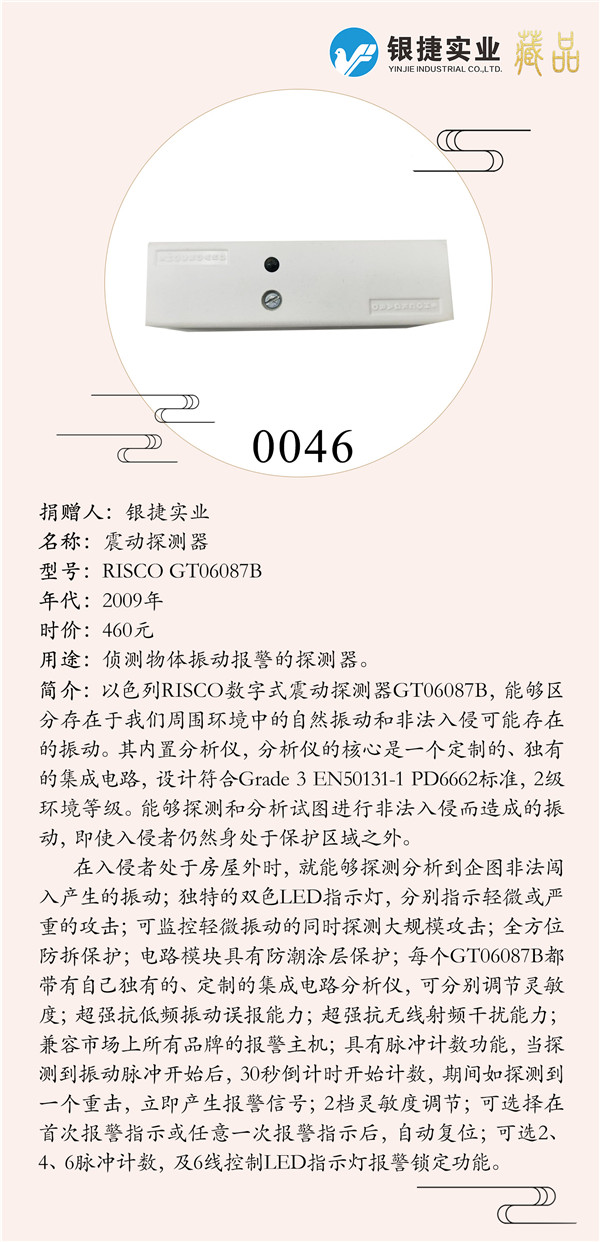 银捷实业
YINJIE INDUSTRIAL CO.,LTD.
藏品

0046

捐赠人：银捷实业
名称：震动探测器
型号：RISCO GT06087B
年代：2009年
时价：460元
用途：侦测物体振动报警的探测器。
简介：以色列RISCO数字式震动探测器GT06087B，能够区分存在于我们周围环境中的自然振动和非法入侵可能存在的振动。其内置分析仪，分析仪的核心是一个定制的、独有的集成电路，设计符合Grade 3 EN50131-1 PD6662标准，2级环境等级。能够探测和分析试图进行非法入侵而造成的振动，即使入侵者仍然身处于保护区域之外。

在入侵者处于房屋外时，就能够探测分析到企图非法闯入产生的振动；独特的双色LED指示灯，分别指示轻微或严重的攻击；可监控轻微振动的同时探测大规模攻击；全方位防拆保护；电路模块具有防潮涂层保护；每个GT06087B都带有自己独有的、定制的集成电路分析仪，可分别调节灵敏度；超强抗低频振动误报能力；超强抗无线射频干扰能力；兼容市场上所有品牌的报警主机；具有脉冲计数功能，当探测到振动脉冲开始后，30秒倒计时开始计数，期间如探测到一个重击，立即产生报警信号；2档灵敏度调节；可选择在首次报警指示或任意一次报警指示后，自动复位；可选2、4、6脉冲计数，及6线控制LED指示灯报警锁定功能。